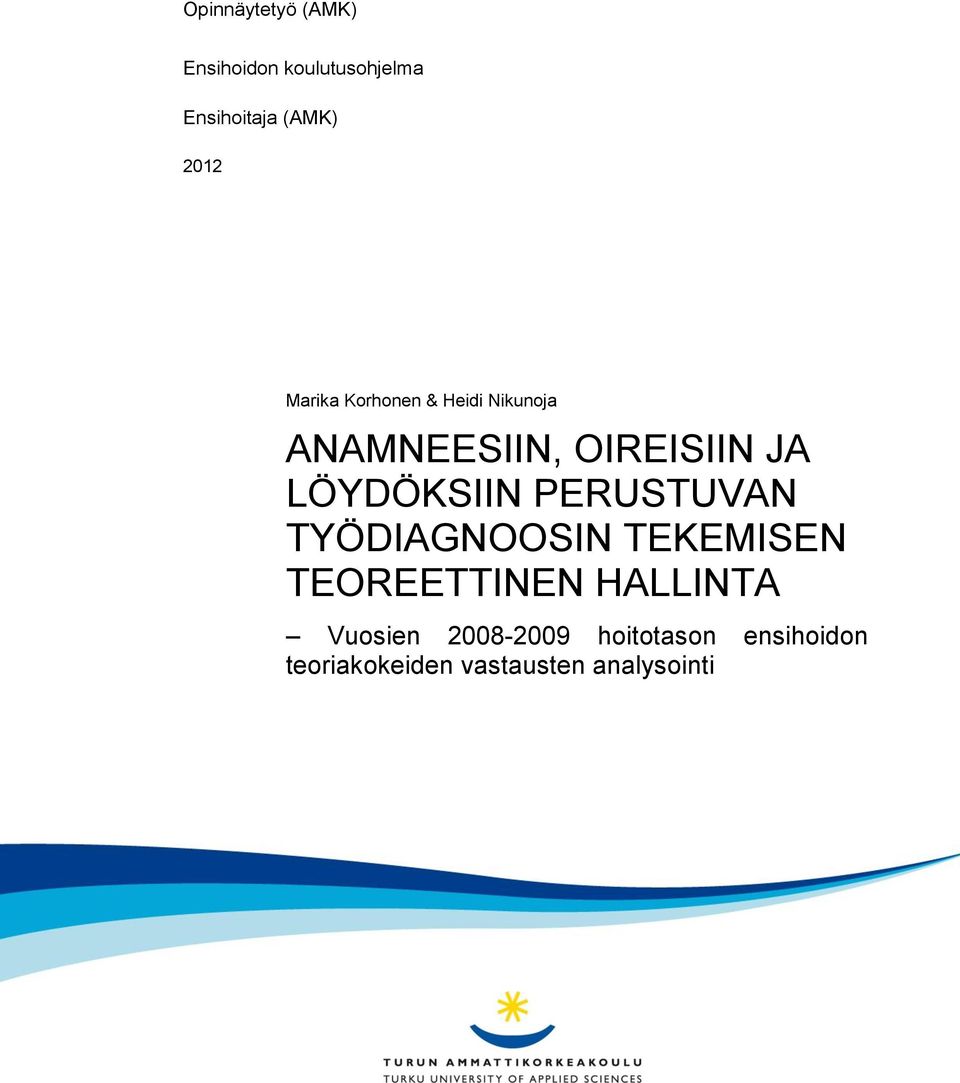 Opinnäytetyö (AMK)

Ensihoidon koulutusohjelma

Ensihoitaja (AMK)

2012

Marika Korhonen & Heidi Nikunoja

ANAMNEESIIN, OIREISIIN JA LÖYDÖKSIIN PERUSTUVAN TYÖDIAGNOOSIN TEKEMISEN TEOREETTINEN HALLINTA

– Vuosien 2008-2009 hoitotason ensihoidon teoriakokeiden vastausten analysointi

TURUN AMMATTIKORKEAKOULU
TURKU UNIVERSITY OF APPLIED SCIENCES